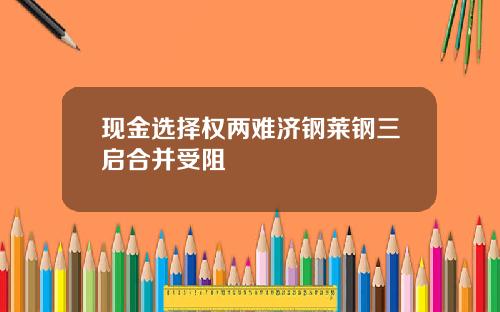 现金选择权两难济钢莱钢三启合并受阻